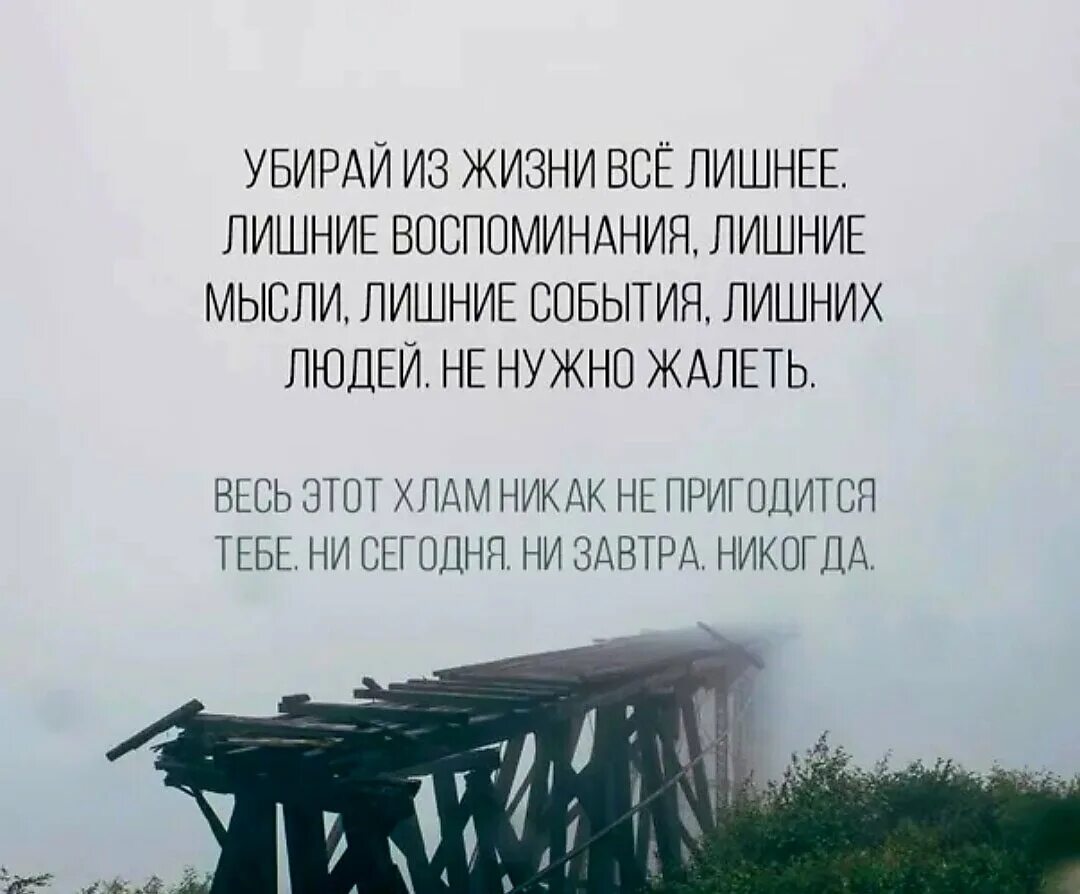 УБИРАЙ ИЗ ЖИЗНИ ВСЁ ЛИШНЕЕ. ЛИШНИЕ ВОСПОМИНАНИЯ, ЛИШНИЕ МЫСЛИ, ЛИШНИЕ СОБЫТИЯ, ЛИШНИХ ЛЮДЕЙ. НЕ НУЖНО ЖАЛЕТЬ.

ВЕСЬ ЭТОТ ХЛАМ НИКАК НЕ ПРИГОДИТСЯ ТЕБЕ. НИ СЕГОДНЯ. НИ ЗАВТРА. НИКОГДА.